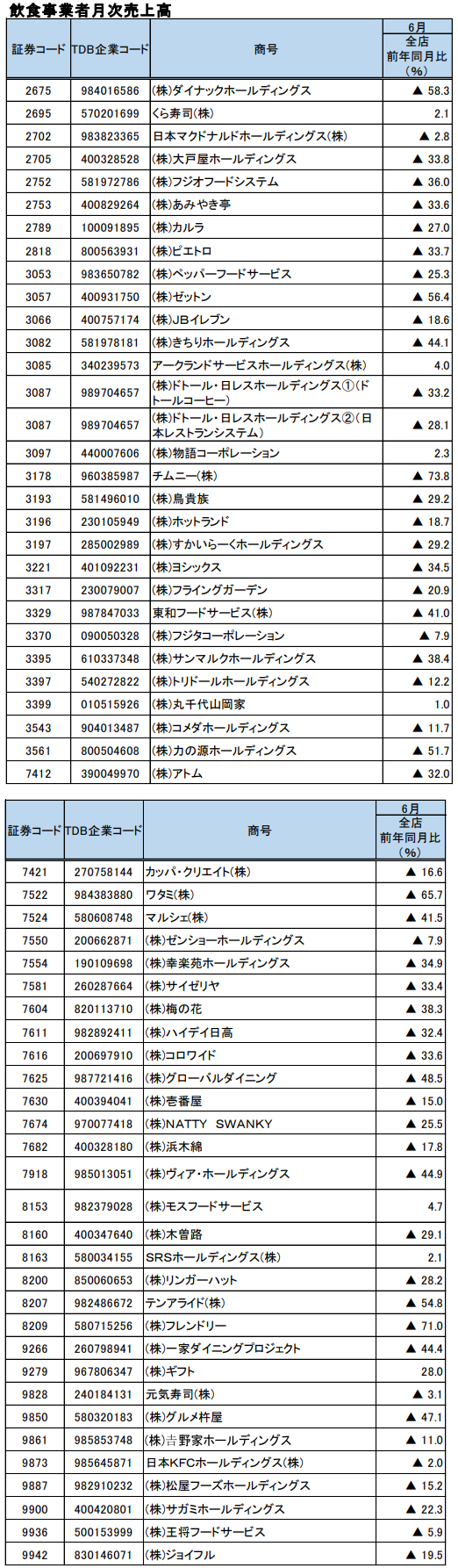 飲食事業者月次売上高

| 証券コード | TDB企業コード | 商号 | 6月 全店 前年同月比（%） |
|---|---|---|---|
| 2675 | 984016586 | (株)ダイナックホールディングス | ▲ 58.3 |
| 2695 | 570201699 | くら寿司(株) | 2.1 |
| 2702 | 983823365 | 日本マクドナルドホールディングス(株) | ▲ 2.8 |
| 2705 | 400328528 | (株)大戸屋ホールディングス | ▲ 33.8 |
| 2752 | 581972786 | (株)フジオフードシステム | ▲ 36.0 |
| 2753 | 400829264 | (株)あみやき亭 | ▲ 33.6 |
| 2789 | 100091895 | (株)カルラ | ▲ 27.0 |
| 2818 | 800563931 | (株)ピエトロ | ▲ 33.7 |
| 3053 | 983650782 | (株)ペッパーフードサービス | ▲ 25.3 |
| 3057 | 400931750 | (株)ゼットン | ▲ 56.4 |
| 3066 | 400757174 | (株)JBイレブン | ▲ 18.6 |
| 3082 | 581978181 | (株)きちりホールディングス | ▲ 44.1 |
| 3085 | 340239573 | アークランドサービスホールディングス(株) | 4.0 |
| 3087 | 989704657 | (株)ドトール・日レスホールディングス①（ドトールコーヒー） | ▲ 33.2 |
| 3087 | 989704657 | (株)ドトール・日レスホールディングス②（日本レストランシステム） | ▲ 28.1 |
| 3097 | 440007606 | (株)物語コーポレーション | 2.3 |
| 3178 | 960385987 | チムニー(株) | ▲ 73.8 |
| 3193 | 581496010 | (株)鳥貴族 | ▲ 29.2 |
| 3196 | 230105949 | (株)ホットランド | ▲ 18.7 |
| 3197 | 285002989 | (株)すかいらーくホールディングス | ▲ 29.2 |
| 3221 | 401092231 | (株)ヨシックス | ▲ 34.5 |
| 3317 | 230079007 | (株)フライングガーデン | ▲ 20.9 |
| 3329 | 987847033 | 東和フードサービス(株) | ▲ 41.0 |
| 3370 | 090050328 | (株)フジタコーポレーション | ▲ 7.9 |
| 3395 | 610337348 | (株)サンマルクホールディングス | ▲ 38.4 |
| 3397 | 540272822 | (株)トリドールホールディングス | ▲ 12.2 |
| 3399 | 010515926 | (株)丸千代山岡家 | 1.0 |
| 3543 | 904013487 | (株)コメダホールディングス | ▲ 11.7 |
| 3561 | 800504608 | (株)力の源ホールディングス | ▲ 51.7 |
| 7412 | 390049970 | (株)アトム | ▲ 32.0 |

| 証券コード | TDB企業コード | 商号 | 6月 全店 前年同月比（%） |
|---|---|---|---|
| 7421 | 270758144 | カッパ・クリエイト(株) | ▲ 16.6 |
| 7522 | 984383880 | ワタミ(株) | ▲ 65.7 |
| 7524 | 580608748 | マルシェ(株) | ▲ 41.5 |
| 7550 | 200662871 | (株)ゼンショーホールディングス | ▲ 7.9 |
| 7554 | 190109698 | (株)幸楽苑ホールディングス | ▲ 34.9 |
| 7581 | 260287664 | (株)サイゼリヤ | ▲ 33.4 |
| 7604 | 820113710 | (株)梅の花 | ▲ 38.3 |
| 7611 | 982892411 | (株)ハイデイ日高 | ▲ 32.4 |
| 7616 | 200697910 | (株)コロワイド | ▲ 33.6 |
| 7625 | 987721416 | (株)グローバルダイニング | ▲ 48.5 |
| 7630 | 400394041 | (株)壱番屋 | ▲ 15.0 |
| 7674 | 970077418 | (株)NATTY SWANKY | ▲ 25.5 |
| 7682 | 400328180 | (株)浜木綿 | ▲ 17.8 |
| 7918 | 985013051 | (株)ヴィア・ホールディングス | ▲ 44.9 |
| 8153 | 982379028 | (株)モスフードサービス | 4.7 |
| 8160 | 400347640 | (株)木曽路 | ▲ 29.1 |
| 8163 | 580034155 | SRSホールディングス(株) | 2.1 |
| 8200 | 850060653 | (株)リンガーハット | ▲ 28.2 |
| 8207 | 982486672 | テンアライド(株) | ▲ 54.8 |
| 8209 | 580715256 | (株)フレンドリー | ▲ 71.0 |
| 9266 | 260798941 | (株)一家ダイニングプロジェクト | ▲ 44.4 |
| 9279 | 967806347 | (株)ギフト | 28.0 |
| 9828 | 240184131 | 元気寿司(株) | ▲ 3.1 |
| 9850 | 580320183 | (株)グルメ杵屋 | ▲ 47.1 |
| 9861 | 985853748 | (株)吉野家ホールディングス | ▲ 11.0 |
| 9873 | 985645871 | 日本KFCホールディングス(株) | ▲ 2.0 |
| 9887 | 982910232 | (株)松屋フーズホールディングス | ▲ 15.2 |
| 9900 | 400420801 | (株)サガミホールディングス | ▲ 22.3 |
| 9936 | 500153999 | (株)王将フードサービス | ▲ 5.9 |
| 9942 | 830146071 | (株)ジョイフル | ▲ 19.5 |